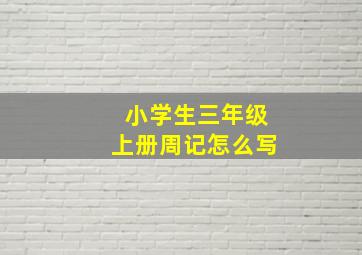 小学生三年级
上册周记怎么写